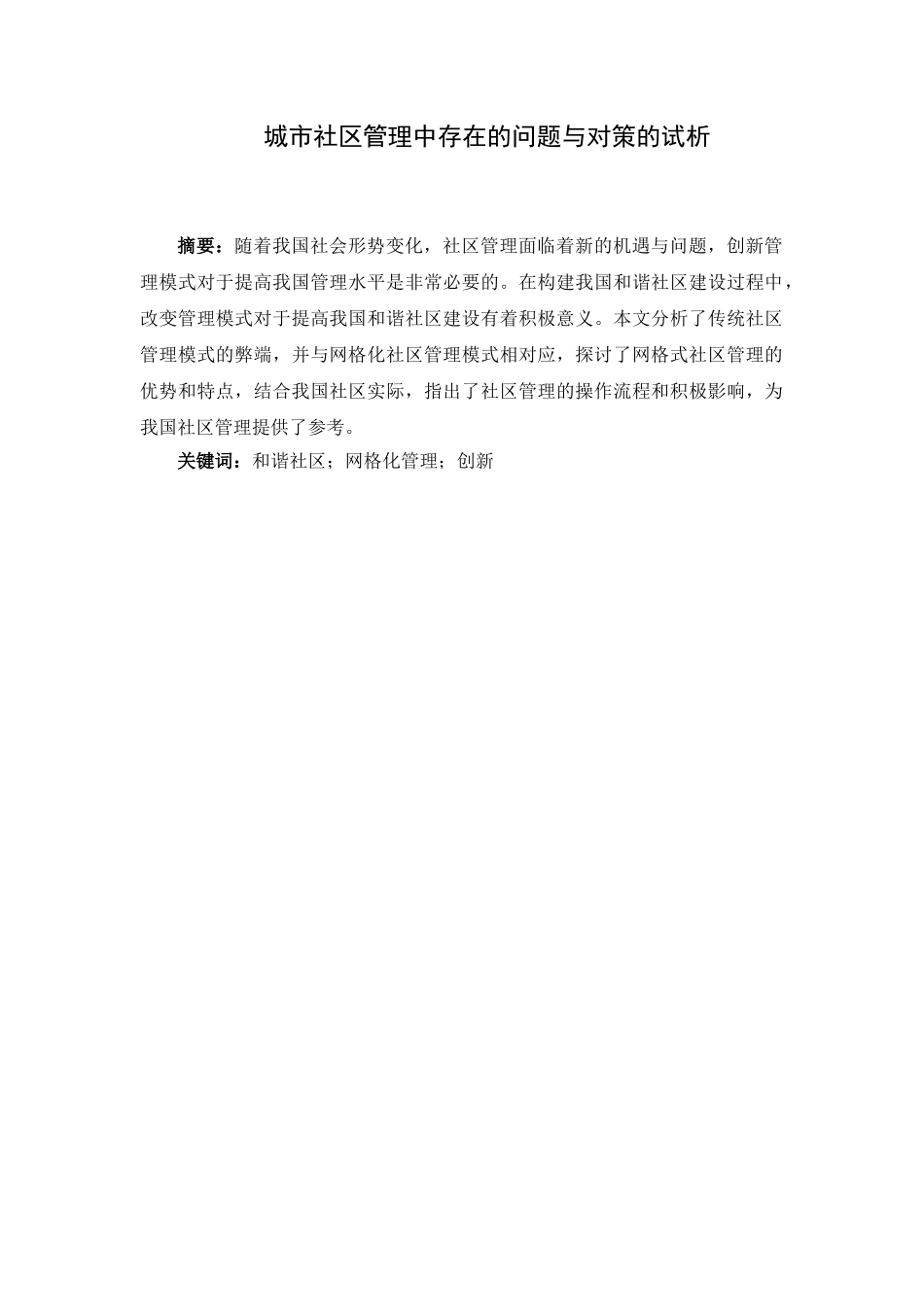 城市社区管理中存在的问题与对策的试析

摘要：随着我国社会形势变化，社区管理面临着新的机遇与问题，创新管理模式对于提高我国管理水平是非常必要的。在构建我国和谐社区建设过程中，改变管理模式对于提高我国和谐社区建设有着积极意义。本文分析了传统社区管理模式的弊端，并与网格化社区管理模式相对应，探讨了网格式社区管理的优势和特点，结合我国社区实际，指出了社区管理的操作流程和积极影响，为我国社区管理提供了参考。

关键词：和谐社区；网格化管理；创新